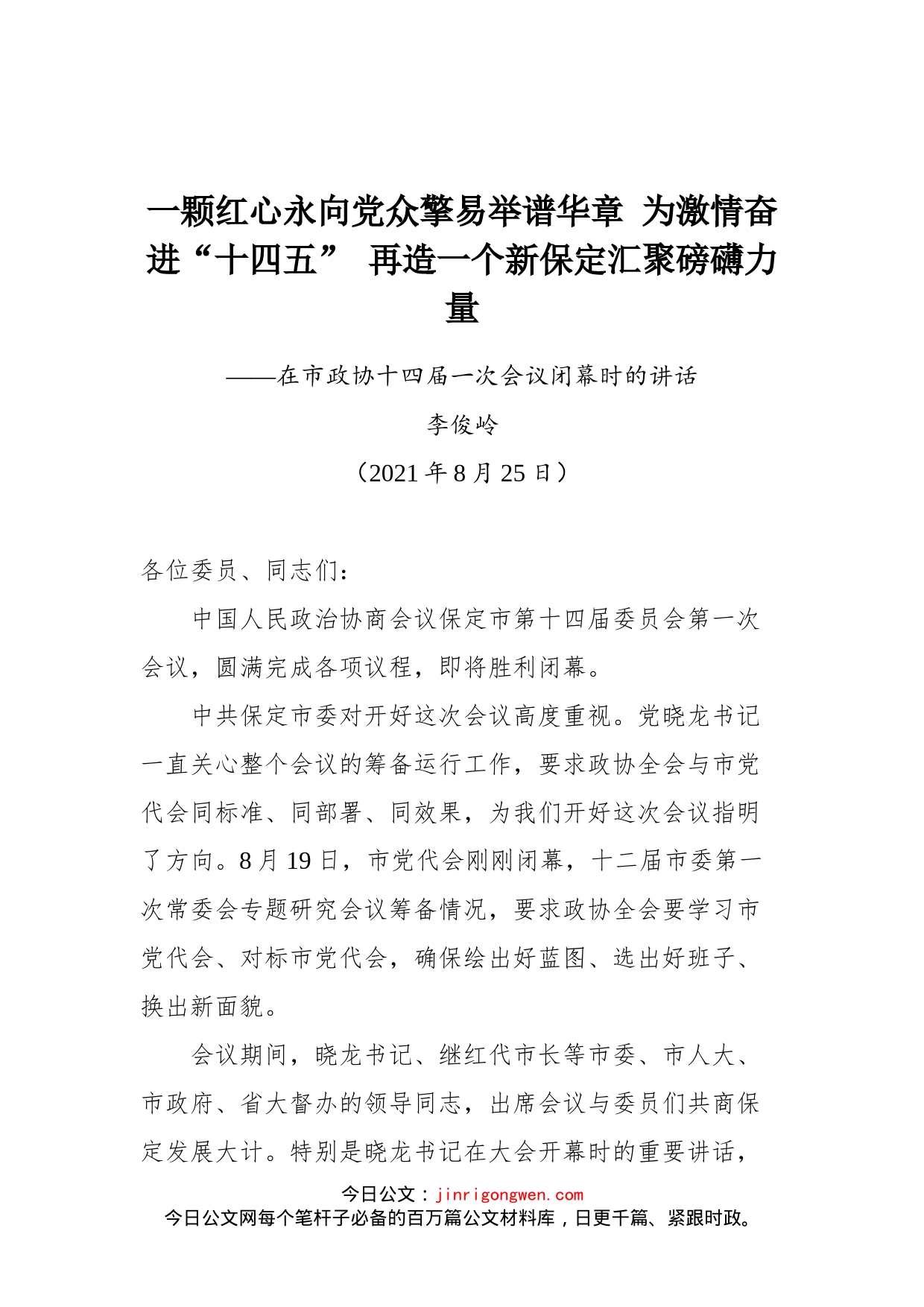 一颗红心永向党众擎易举谱华章 为激情奋进“十四五” 再造一个新保定汇聚磅礴力量

——在市政协十四届一次会议闭幕时的讲话

李俊岭

（2021年8月25日）

各位委员、同志们：

中国人民政治协商会议保定市第十四届委员会第一次会议，圆满完成各项议程，即将胜利闭幕。

中共保定市委对开好这次会议高度重视。党晓龙书记一直关心整个会议的筹备运行工作，要求政协全会与市党代会同标准、同部署、同效果，为我们开好这次会议指明了方向。8月19日，市党代会刚刚闭幕，十二届市委第一次常委会专题研究会议筹备情况，要求政协全会要学习市党代会、对标市党代会，确保绘出好蓝图、选出好班子、换出新面貌。

会议期间，晓龙书记、继红代市长等市委、市人大、市政府、省大督办的领导同志，出席会议与委员们共商保定发展大计。特别是晓龙书记在大会开幕时的重要讲话，

今日公文：jinrigongwen.com
今日公文网每个笔杆子必备的百万篇公文材料库，日更千篇、紧跟时政。